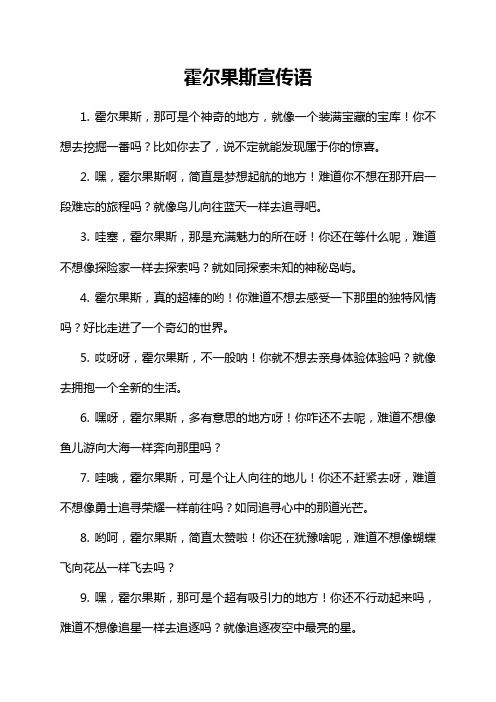 霍尔果斯宣传语

1. 霍尔果斯，那可是个神奇的地方，就像一个装满宝藏的宝库！你不想去挖掘一番吗？比如你去了，说不定就能发现属于你的惊喜。

2. 嘿，霍尔果斯啊，简直是梦想起航的地方！难道你不想在那开启一段难忘的旅程吗？就像鸟儿向往蓝天一样去追寻吧。

3. 哇塞，霍尔果斯，那是充满魅力的所在呀！你还在等什么呢，难道不想像探险家一样去探索吗？就如同探索未知的神秘岛屿。

4. 霍尔果斯，真的超棒的哟！你难道不想去感受一下那里的独特风情吗？好比走进了一个奇幻的世界。

5. 哎呀呀，霍尔果斯，不一般呐！你就不想去亲身体验体验吗？就像去拥抱一个全新的生活。

6. 嘿呀，霍尔果斯，多有意思的地方呀！你咋还不去呢，难道不想像鱼儿游向大海一样奔向那里吗？

7. 哇哦，霍尔果斯，可是个让人向往的地儿！你还不赶紧去呀，难道不想像勇士追寻荣耀一样前往吗？如同追寻心中的那道光芒。

8. 哟呵，霍尔果斯，简直太赞啦！你还在犹豫啥呢，难道不想像蝴蝶飞向花丛一样飞去吗？

9. 嘿，霍尔果斯，那可是个超有吸引力的地方！你还不行动起来吗，难道不想像追星一样去追逐吗？就像追逐夜空中最亮的星。